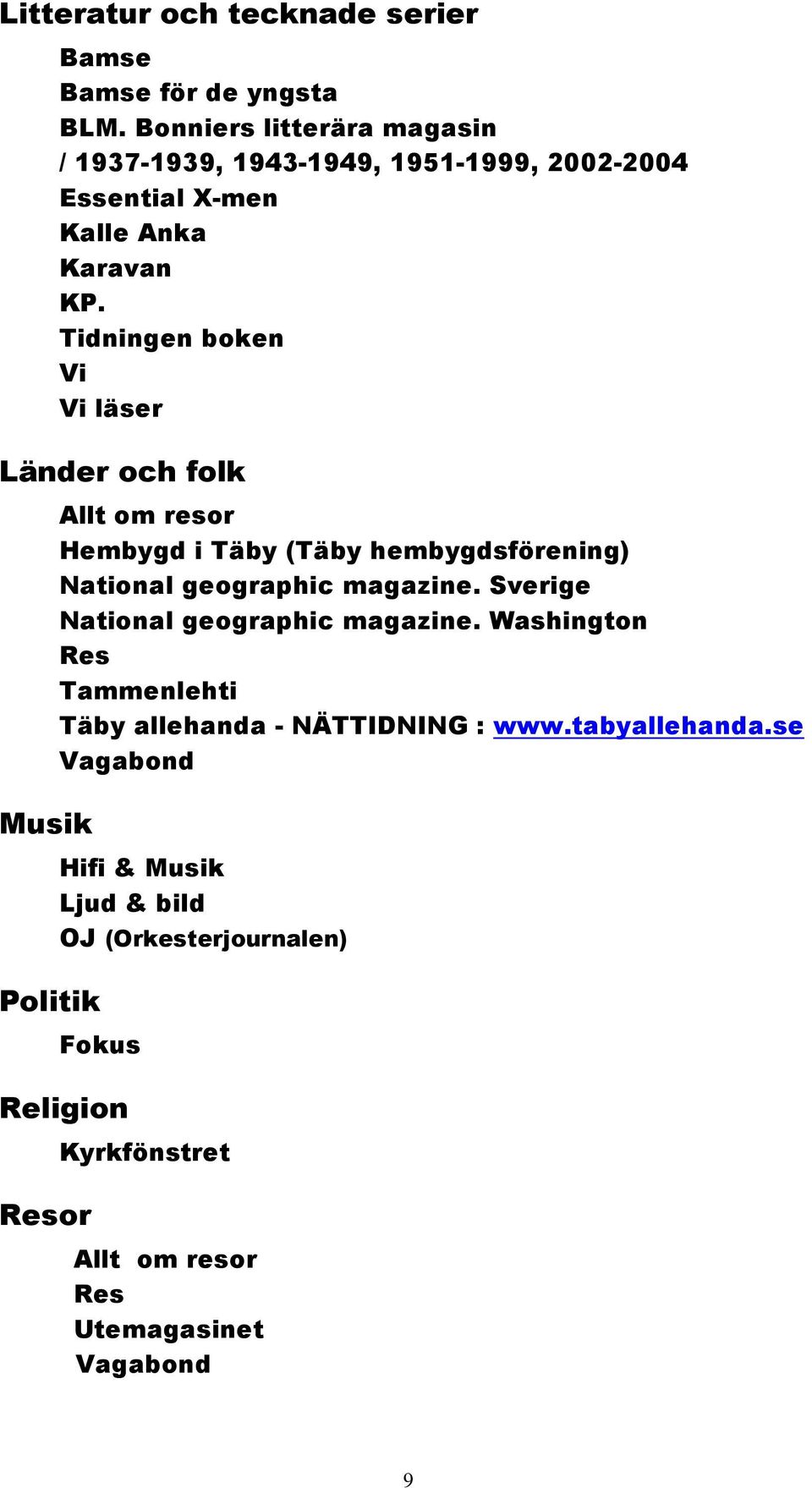 Litteratur och tecknade serier

Bamse
Bamse för de yngsta
BLM. Bonniers litterära magasin
/ 1937-1939, 1943-1949, 1951-1999, 2002-2004
Essential X-men
Kalle Anka
Karavan
KP.
Tidningen boken
Vi
Vi läser

Länder och folk

Allt om resor
Hembygd i Täby (Täby hembygdsförening)
National geographic magazine. Sverige
National geographic magazine. Washington
Res
Tammenlehti
Täby allehanda - NÄTTIDNING : www.tabyallehanda.se
Vagabond

Musik

Hifi & Musik
Ljud & bild
OJ (Orkesterjournalen)

Politik

Fokus

Religion

Kyrkfönstret

Resor

Allt om resor
Res
Utemagasinet
Vagabond

9